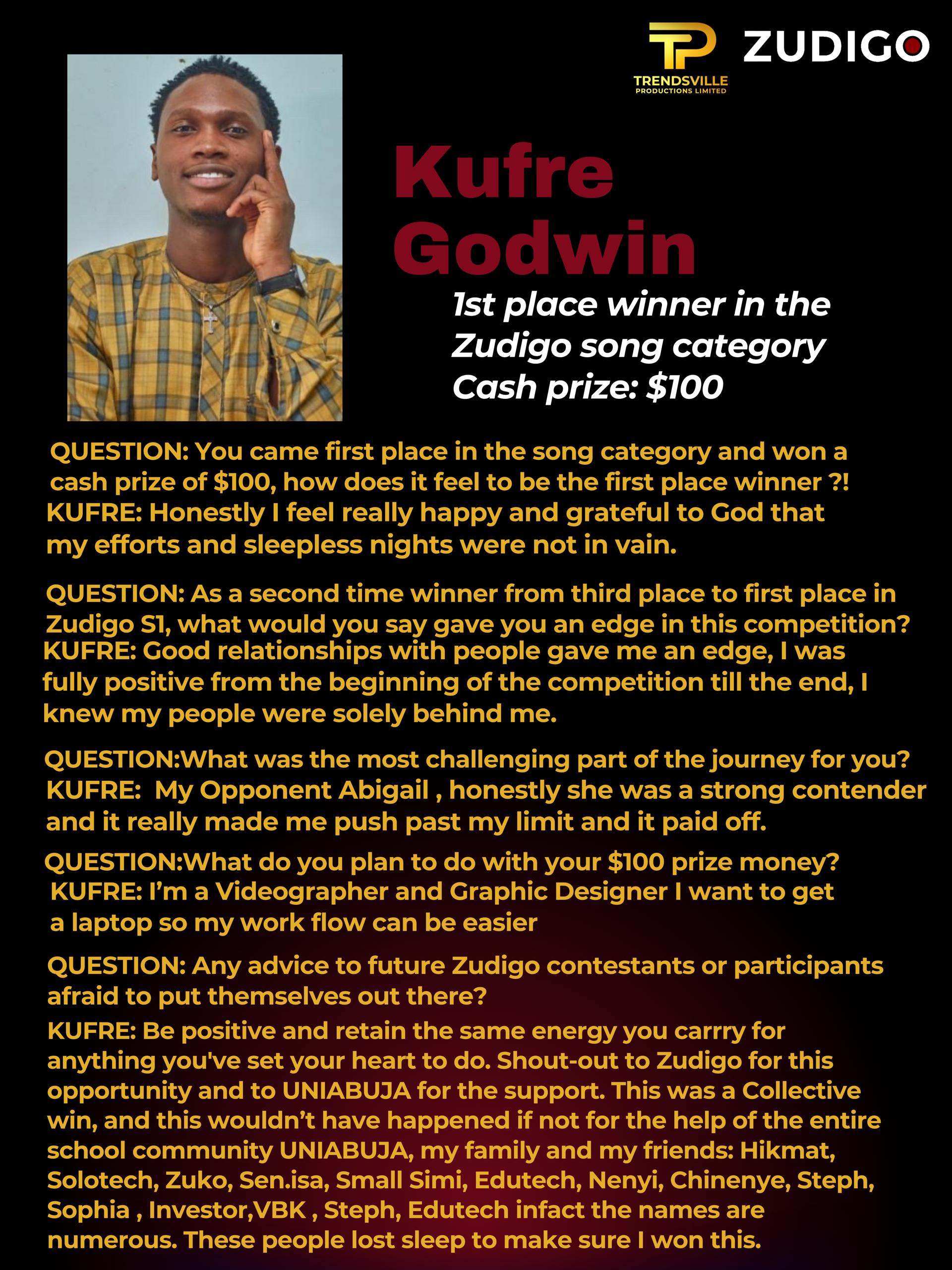 TRENDSVILLE
PRODUCTIONS LIMITED

ZUDIGO

Kufre Godwin

1st place winner in the Zudigo song category
Cash prize: $100

QUESTION: You came first place in the song category and won a cash prize of $100, how does it feel to be the first place winner ?!
KUFRE: Honestly I feel really happy and grateful to God that my efforts and sleepless nights were not in vain.

QUESTION: As a second time winner from third place to first place in Zudigo S1, what would you say gave you an edge in this competition?
KUFRE: Good relationships with people gave me an edge, I was fully positive from the beginning of the competition till the end, I knew my people were solely behind me.

QUESTION:What was the most challenging part of the journey for you?
KUFRE: My Opponent Abigail , honestly she was a strong contender and it really made me push past my limit and it paid off.

QUESTION:What do you plan to do with your $100 prize money?
KUFRE: I'm a Videographer and Graphic Designer I want to get a laptop so my work flow can be easier

QUESTION: Any advice to future Zudigo contestants or participants afraid to put themselves out there?
KUFRE: Be positive and retain the same energy you carrry for anything you've set your heart to do. Shout-out to Zudigo for this opportunity and to UNIABUJA for the support. This was a Collective win, and this wouldn't have happened if not for the help of the entire school community UNIABUJA, my family and my friends: Hikmat, Solotech, Zuko, Sen.isa, Small Simi, Edutech, Nenyi, Chinenye, Steph, Sophia , Investor,VBK , Steph, Edutech infact the names are numerous. These people lost sleep to make sure I won this.